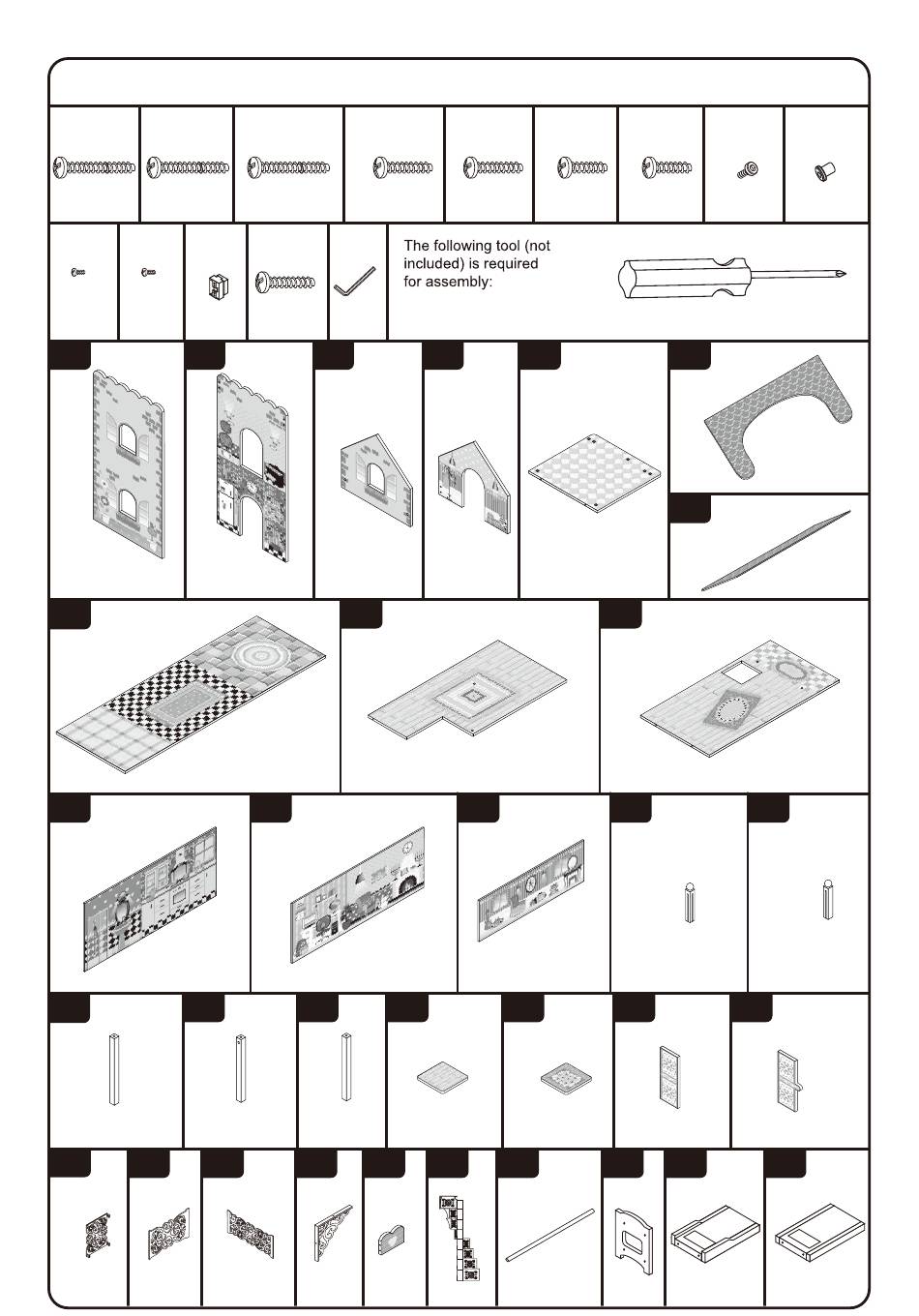 The following tool (not included) is required for assembly: